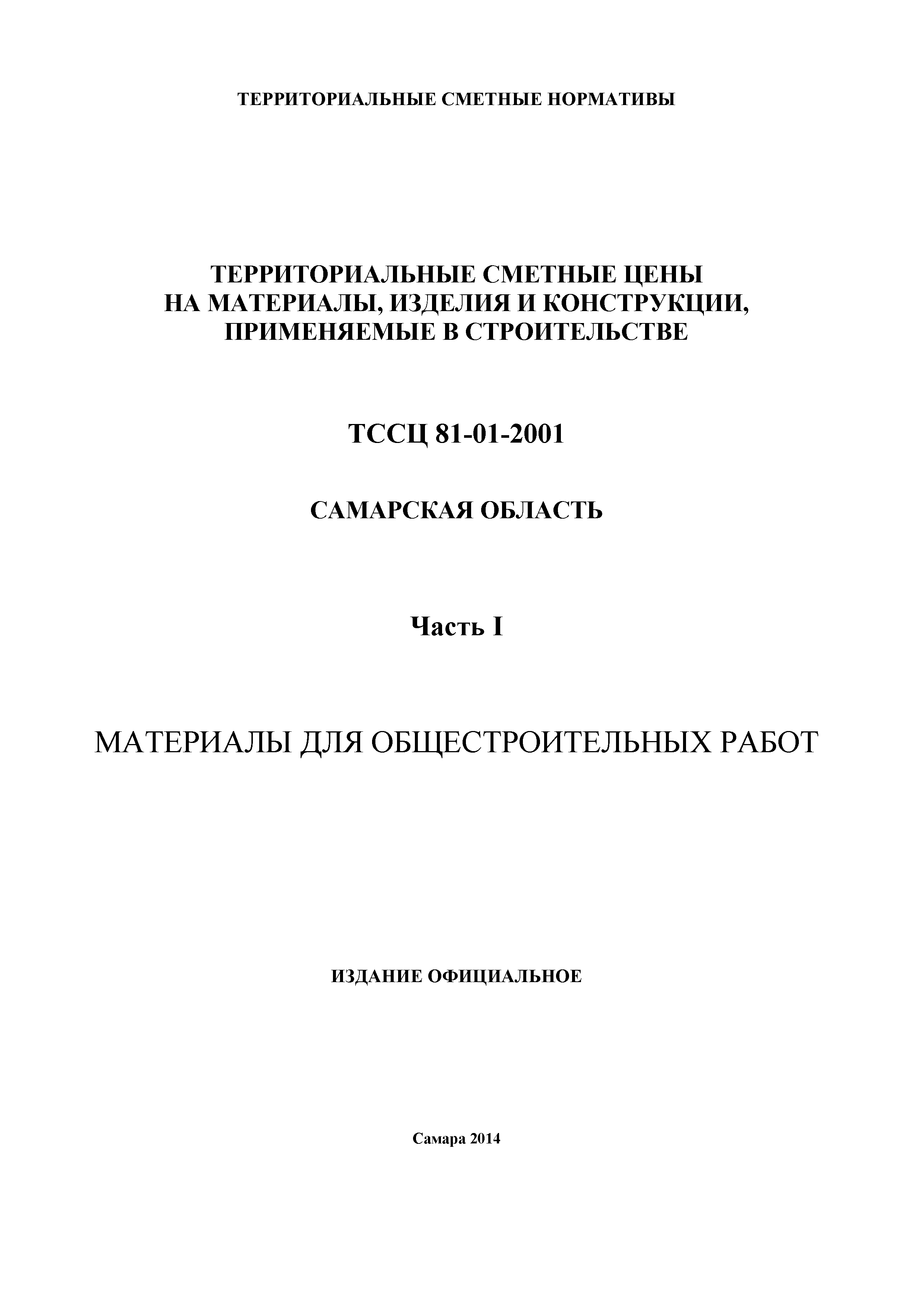 ТЕРРИТОРИАЛЬНЫЕ СМЕТНЫЕ НОРМАТИВЫ

ТЕРРИТОРИАЛЬНЫЕ СМЕТНЫЕ ЦЕНЫ НА МАТЕРИАЛЫ, ИЗДЕЛИЯ И КОНСТРУКЦИИ, ПРИМЕНЯЕМЫЕ В СТРОИТЕЛЬСТВЕ

ТССЦ 81-01-2001

САМАРСКАЯ ОБЛАСТЬ

Часть I

МАТЕРИАЛЫ ДЛЯ ОБЩЕСТРОИТЕЛЬНЫХ РАБОТ

ИЗДАНИЕ ОФИЦИАЛЬНОЕ

Самара 2014